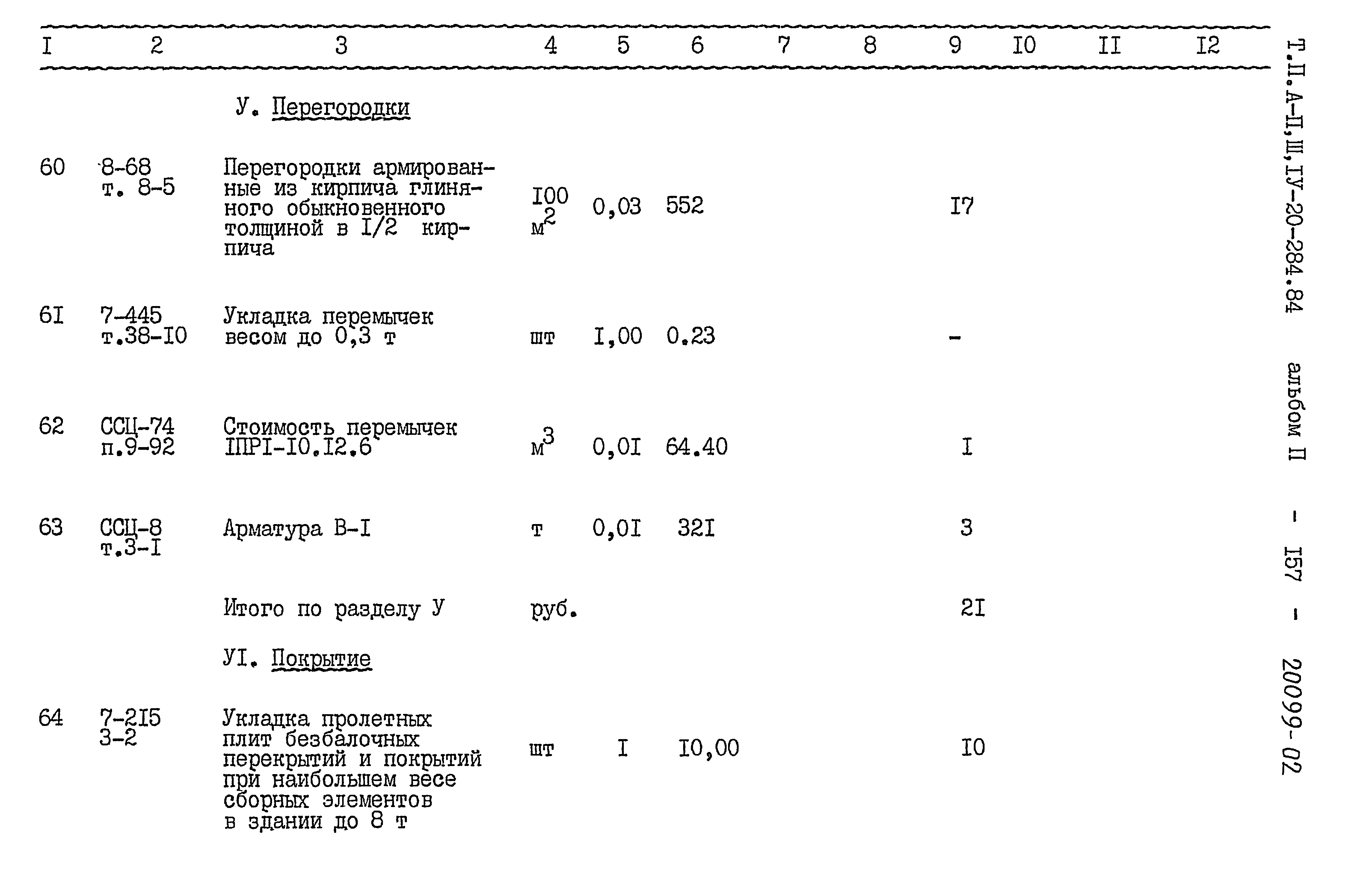 | I | 2 | 3 | 4 | 5 | 6 | 7 | 8 | 9 | I0 | II | I2 |
|---|---|---|---|---|---|---|---|---|---|---|---|
| | | У. Перегородки | | | | | | | | | |
| 60 | 8-68 т. 8-5 | Перегородки армированные из кирпича глиняного обыкновенного толщиной в I/2 кирпича | I00 $м^2$ | 0,03 | 552 | | | I7 | | | |
| 6I | 7-445 т.38-I0 | Укладка перемычек весом до 0,3 т | шт | I,00 | 0.23 | | | - | | | |
| 62 | ССЦ-74 п.9-92 | Стоимость перемычек IПРI-I0.I2.6 | $м^3$ | 0,0I | 64.40 | | | I | | | |
| 63 | ССЦ-8 т.3-I | Арматура В-I | т | 0,0I | 32I | | | 3 | | | |
| | | Итого по разделу У | руб. | | | | | 2I | | | |
| | | УI. Покрытие | | | | | | | | | |
| 64 | 7-2I5 3-2 | Укладка пролетных плит безбалочных перекрытий и покрытий при наибольшем весе сборных элементов в здании до 8 т | шт | I | I0,00 | | | I0 | | | |

Т.П.А-П,Ш,IУ-20-284.84 альбом П - I57 - 20099-02